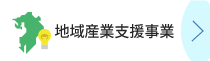 地域産業支援事業